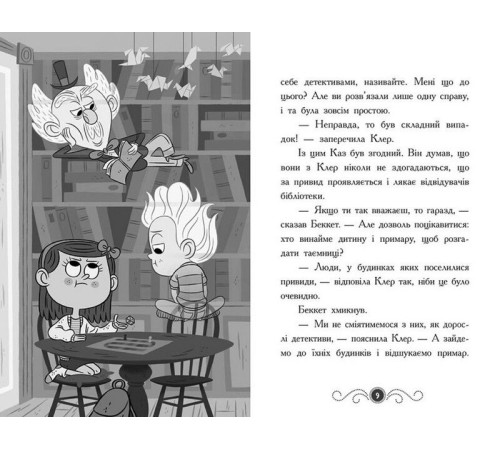 себе детективами, називайте. Мені що до цього? Але ви розв'язали лише одну справу, і та була зовсім простою.

— Неправда, то був складний випадок! — заперечила Клер.

Із цим Каз був згодний. Він думав, що вони з Клер ніколи не здогадаються, що за привид проявляється і лякає відвідувачів бібліотеки.

— Якщо ти так вважаєш, то гаразд, — сказав Беккет. — Але дозволь поцікавитися: хто винайме дитину і примару, щоб розгадати таємниці?

— Люди, у будинках яких поселилися привиди, — відповіла Клер так, ніби це було очевидно.

Беккет хмикнув.

— Ми не сміятимемося з них, як дорослі детективи, — пояснила Клер. — А зайдемо до їхніх будинків і відшукаємо примар.

9